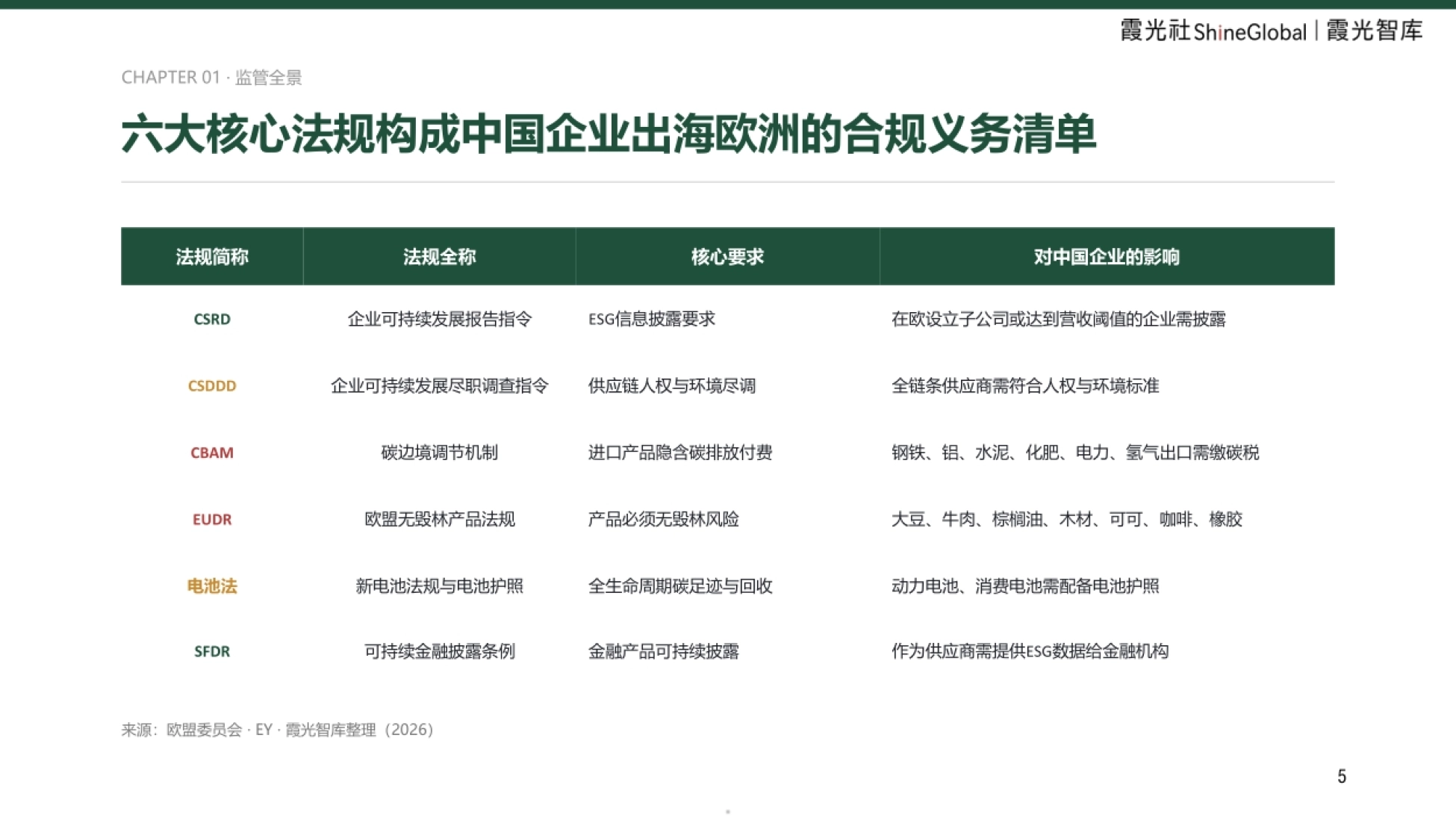 霞光社ShineGlobal | 霞光智库

CHAPTER 01 · 监管全景

六大核心法规构成中国企业出海欧洲的合规义务清单

| 法规简称 | 法规全称 | 核心要求 | 对中国企业的影响 |
|---|---|---|---|
| CSRD | 企业可持续发展报告指令 | ESG信息披露要求 | 在欧设立子公司或达到营收阈值的企业需披露 |
| CSDDD | 企业可持续发展尽职调查指令 | 供应链人权与环境尽调 | 全链条供应商需符合人权与环境标准 |
| CBAM | 碳边境调节机制 | 进口产品隐含碳排放付费 | 钢铁、铝、水泥、化肥、电力、氢气出口需缴碳税 |
| EUDR | 欧盟无毁林产品法规 | 产品必须无毁林风险 | 大豆、牛肉、棕榈油、木材、可可、咖啡、橡胶 |
| 电池法 | 新电池法规与电池护照 | 全生命周期碳足迹与回收 | 动力电池、消费电池需配备电池护照 |
| SFDR | 可持续金融披露条例 | 金融产品可持续披露 | 作为供应商需提供ESG数据给金融机构 |

来源：欧盟委员会 · EY · 霞光智库整理（2026）

5